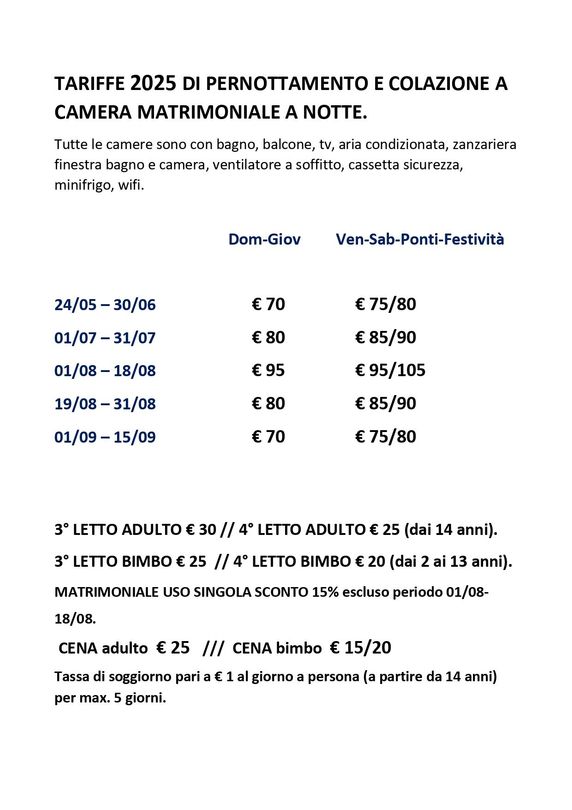 TARIFFE 2025 DI PERNOTTAMENTO E COLAZIONE A CAMERA MATRIMONIALE A NOTTE.

Tutte le camere sono con bagno, balcone, tv, aria condizionata, zanzariera finestra bagno e camera, ventilatore a soffitto, cassetta sicurezza, minifrigo, wifi.

| | Dom-Giov | Ven-Sab-Ponti-Festività |
|---|---|---|
| 24/05 – 30/06 | € 70 | € 75/80 |
| 01/07 – 31/07 | € 80 | € 85/90 |
| 01/08 – 18/08 | € 95 | € 95/105 |
| 19/08 – 31/08 | € 80 | € 85/90 |
| 01/09 – 15/09 | € 70 | € 75/80 |

3° LETTO ADULTO € 30 // 4° LETTO ADULTO € 25 (dai 14 anni).

3° LETTO BIMBO € 25 // 4° LETTO BIMBO € 20 (dai 2 ai 13 anni).

MATRIMONIALE USO SINGOLA SCONTO 15% escluso periodo 01/08-18/08.

CENA adulto € 25 /// CENA bimbo € 15/20

Tassa di soggiorno pari a € 1 al giorno a persona (a partire da 14 anni) per max. 5 giorni.